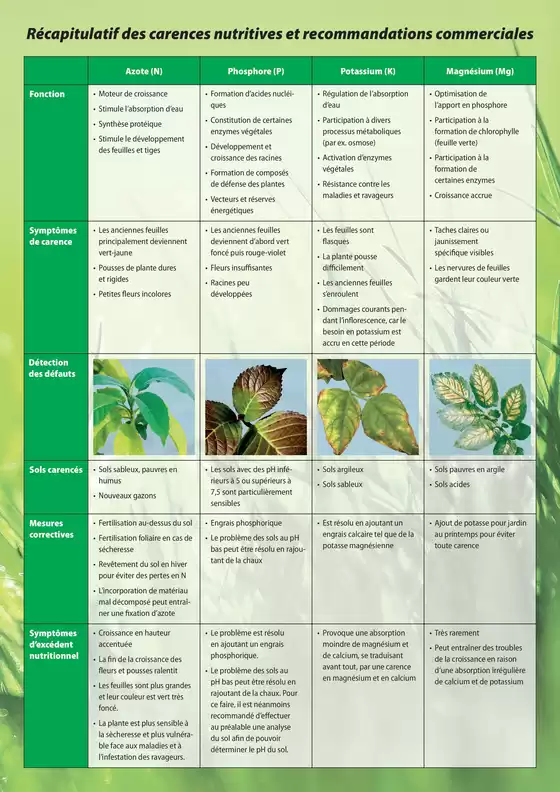 Récapitulatif des carences nutritives et recommandations commerciales

| | Azote (N) | Phosphore (P) | Potassium (K) | Magnésium (Mg) |
|---|---|---|---|---|
| Fonction | • Moteur de croissance • Stimule l'absorption d'eau • Synthèse protéique • Stimule le développement des feuilles et tiges | • Formation d'acides nucléiques • Constitution de certaines enzymes végétales • Développement et croissance des racines • Formation de composés de défense des plantes • Vecteurs et réserves énergétiques | • Régulation de l'absorption d'eau • Participation à divers processus métaboliques (par ex. osmose) • Activation d'enzymes végétales • Résistance contre les maladies et ravageurs | • Optimisation de l'apport en phosphore • Participation à la formation de chlorophylle (feuille verte) • Participation à la formation de certaines enzymes • Croissance accrue |
| Symptômes de carence | • Les anciennes feuilles principalement deviennent vert-jaune • Pousses de plante dures et rigides • Petites fleurs incolores | • Les anciennes feuilles deviennent d'abord vert foncé puis rouge-violet • Fleurs insuffisantes • Racines peu développées | • Les feuilles sont flasques • La plante pousse difficilement • Les anciennes feuilles s'enroulent • Dommages courants pendant l'inflorescence, car le besoin en potassium est accru en cette période | • Taches claires ou jaunissement spécifique visibles • Les nervures de feuilles gardent leur couleur verte |
| Détection des défauts | | | | |
| Sols carencés | • Sols sableux, pauvres en humus • Nouveaux gazons | • Les sols avec des pH inférieurs à 5 ou supérieurs à 7,5 sont particulièrement sensibles | • Sols argileux • Sols sableux | • Sols pauvres en argile • Sols acides |
| Mesures correctives | • Fertilisation au-dessus du sol • Fertilisation foliaire en cas de sécheresse • Revêtement du sol en hiver pour éviter des pertes en N • L'incorporation de matériau mal décomposé peut entraîner une fixation d'azote | • Engrais phosphorique • Le problème des sols au pH bas peut être résolu en rajoutant de la chaux | • Est résolu en ajoutant un engrais calcaire tel que de la potasse magnésienne | • Ajout de potasse pour jardin au printemps pour éviter toute carence |
| Symptômes d'excédent nutritionnel | • Croissance en hauteur accentuée • La fin de la croissance des fleurs et pousses ralentit • Les feuilles sont plus grandes et leur couleur est vert très foncé. • La plante est plus sensible à la sécheresse et plus vulnérable face aux maladies et à l'infestation des ravageurs. | • Le problème est résolu en ajoutant un engrais phosphorique. • Le problème des sols au pH bas peut être résolu en rajoutant de la chaux. Pour ce faire, il est néanmoins recommandé d'effectuer au préalable une analyse du sol afin de pouvoir déterminer le pH du sol. | • Provoque une absorption moindre de magnésium et de calcium, se traduisant avant tout, par une carence en magnésium et en calcium | • Très rarement • Peut entraîner des troubles de la croissance en raison d'une absorption irrégulière de calcium et de potassium |